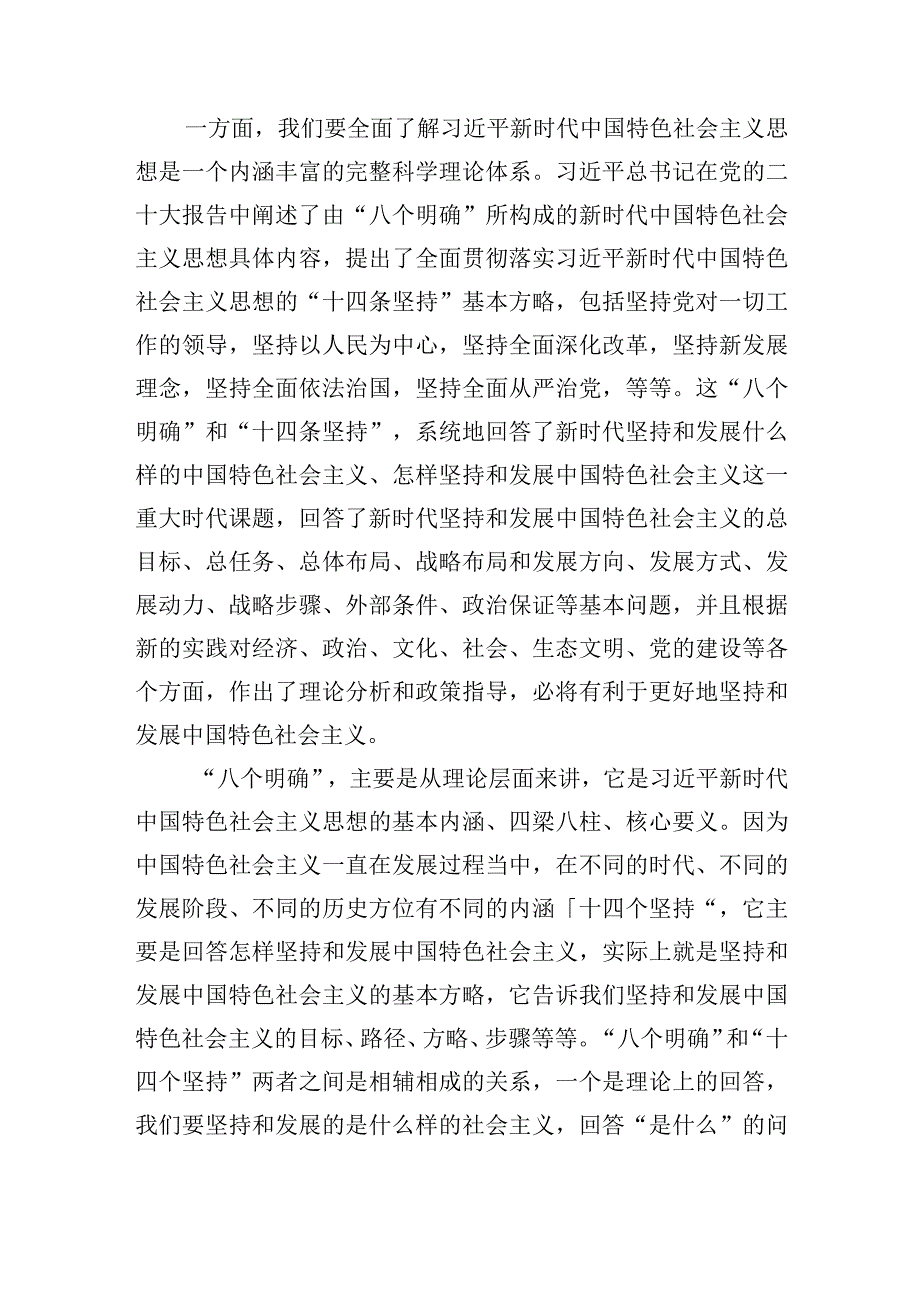 一方面，我们要全面了解习近平新时代中国特色社会主义思想是一个内涵丰富的完整科学理论体系。习近平总书记在党的二十大报告中阐述了由“八个明确”所构成的新时代中国特色社会主义思想具体内容，提出了全面贯彻落实习近平新时代中国特色社会主义思想的“十四条坚持”基本方略，包括坚持党对一切工作的领导，坚持以人民为中心，坚持全面深化改革，坚持新发展理念，坚持全面依法治国，坚持全面从严治党，等等。这“八个明确”和“十四条坚持”，系统地回答了新时代坚持和发展什么样的中国特色社会主义、怎样坚持和发展中国特色社会主义这一重大时代课题，回答了新时代坚持和发展中国特色社会主义的总目标、总任务、总体布局、战略布局和发展方向、发展方式、发展动力、战略步骤、外部条件、政治保证等基本问题，并且根据新的实践对经济、政治、文化、社会、生态文明、党的建设等各个方面，作出了理论分析和政策指导，必将有利于更好地坚持和发展中国特色社会主义。

“八个明确”，主要是从理论层面来讲，它是习近平新时代中国特色社会主义思想的基本内涵、四梁八柱、核心要义。因为中国特色社会主义一直在发展过程当中，在不同的时代、不同的发展阶段、不同的历史方位有不同的内涵「十四个坚持“，它主要是回答怎样坚持和发展中国特色社会主义，实际上就是坚持和发展中国特色社会主义的基本方略，它告诉我们坚持和发展中国特色社会主义的目标、路径、方略、步骤等等。“八个明确”和“十四个坚持”两者之间是相辅相成的关系，一个是理论上的回答，我们要坚持和发展的是什么样的社会主义，回答“是什么”的问